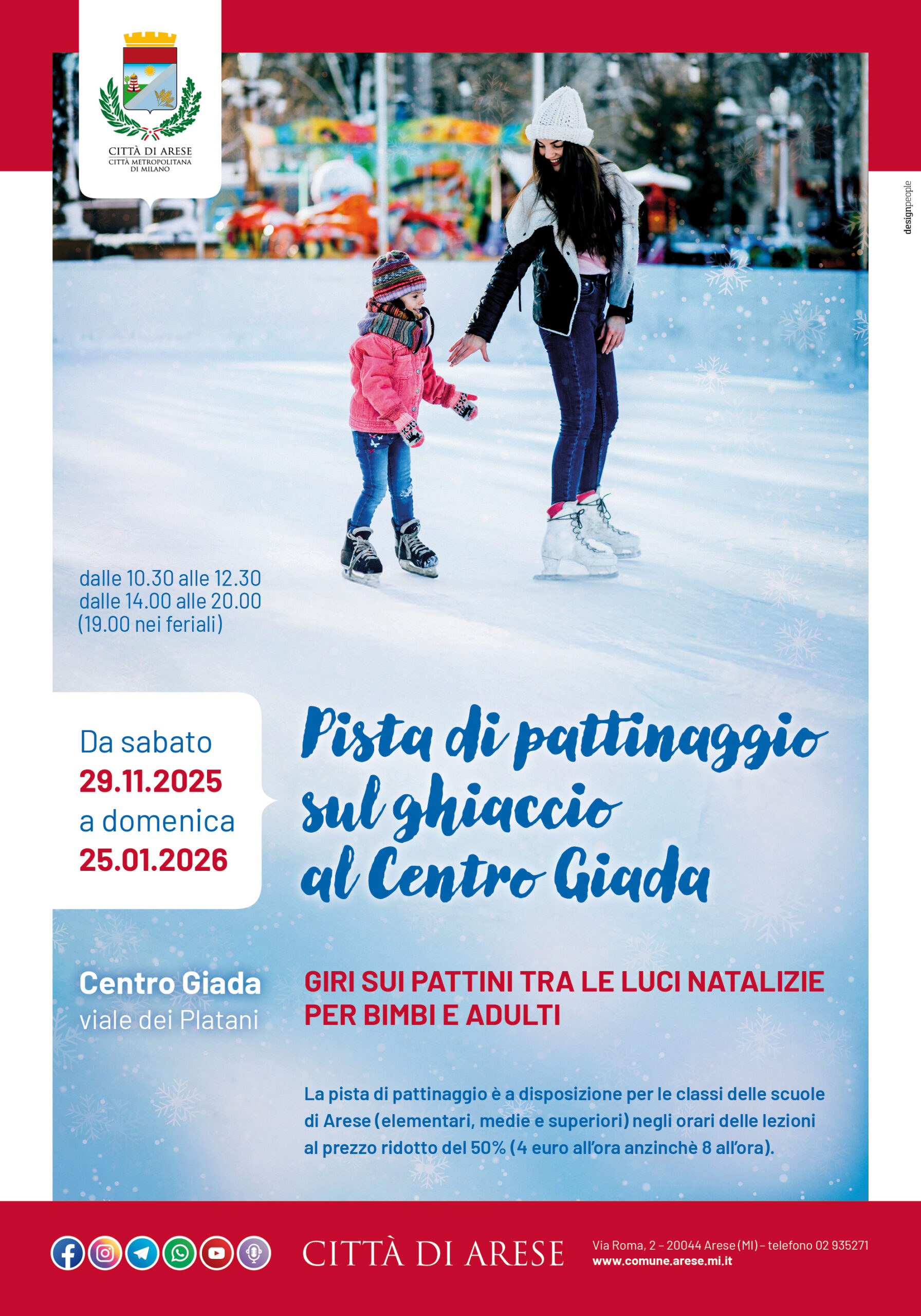 CITTÀ DI ARESE
CITTÀ METROPOLITANA DI MILANO

designpeople

dalle 10.30 alle 12.30
dalle 14.00 alle 20.00
(19.00 nei feriali)

Da sabato
29.11.2025
a domenica
25.01.2026

Pista di pattinaggio sul ghiaccio al Centro Giada

Centro Giada
viale dei Platani

GIRI SUI PATTINI TRA LE LUCI NATALIZIE PER BIMBI E ADULTI

La pista di pattinaggio è a disposizione per le classi delle scuole di Arese (elementari, medie e superiori) negli orari delle lezioni al prezzo ridotto del 50% (4 euro all'ora anzinchè 8 all'ora).

CITTÀ DI ARESE

Via Roma, 2 – 20044 Arese (MI) – telefono 02 935271
www.comune.arese.mi.it